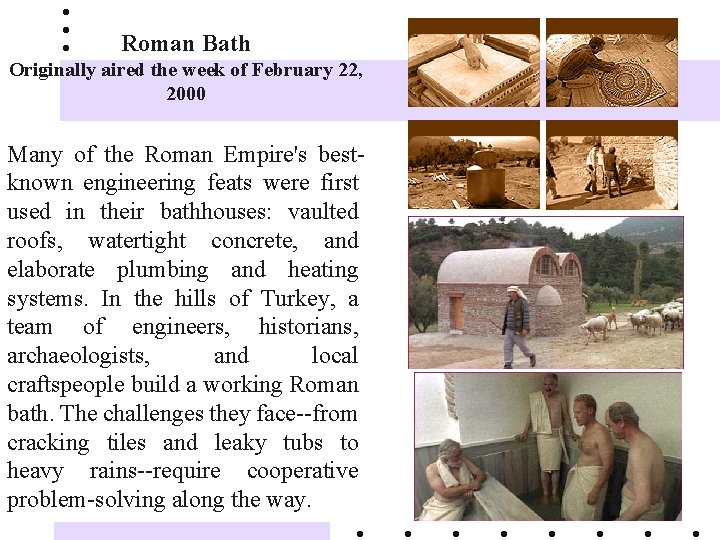 Roman Bath
Originally aired the week of February 22, 2000

Many of the Roman Empire's best-known engineering feats were first used in their bathhouses: vaulted roofs, watertight concrete, and elaborate plumbing and heating systems. In the hills of Turkey, a team of engineers, historians, archaeologists, and local craftspeople build a working Roman bath. The challenges they face--from cracking tiles and leaky tubs to heavy rains--require cooperative problem-solving along the way.